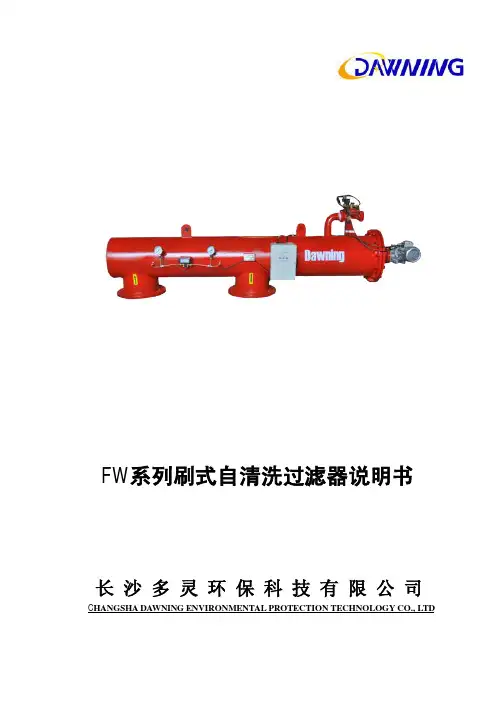 DAWNING

Dawning

FW系列刷式自清洗过滤器说明书

长沙多灵环保科技有限公司

CHANGSHA DAWNING ENVIRONMENTAL PROTECTION TECHNOLOGY CO., LTD